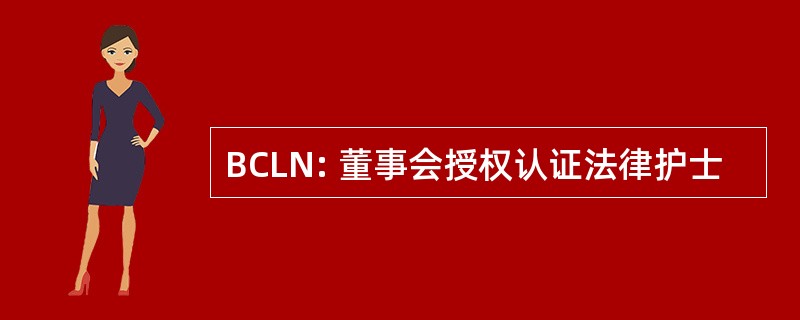 BCLN: 董事会授权认证法律护士